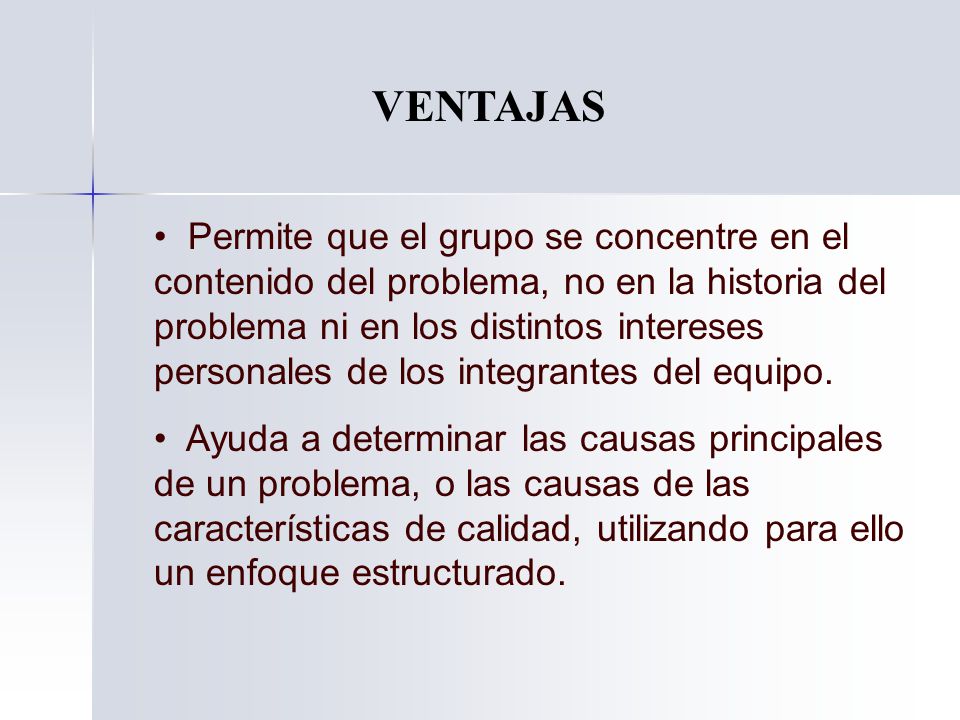 VENTAJAS

• Permite que el grupo se concentre en el contenido del problema, no en la historia del problema ni en los distintos intereses personales de los integrantes del equipo.

• Ayuda a determinar las causas principales de un problema, o las causas de las características de calidad, utilizando para ello un enfoque estructurado.